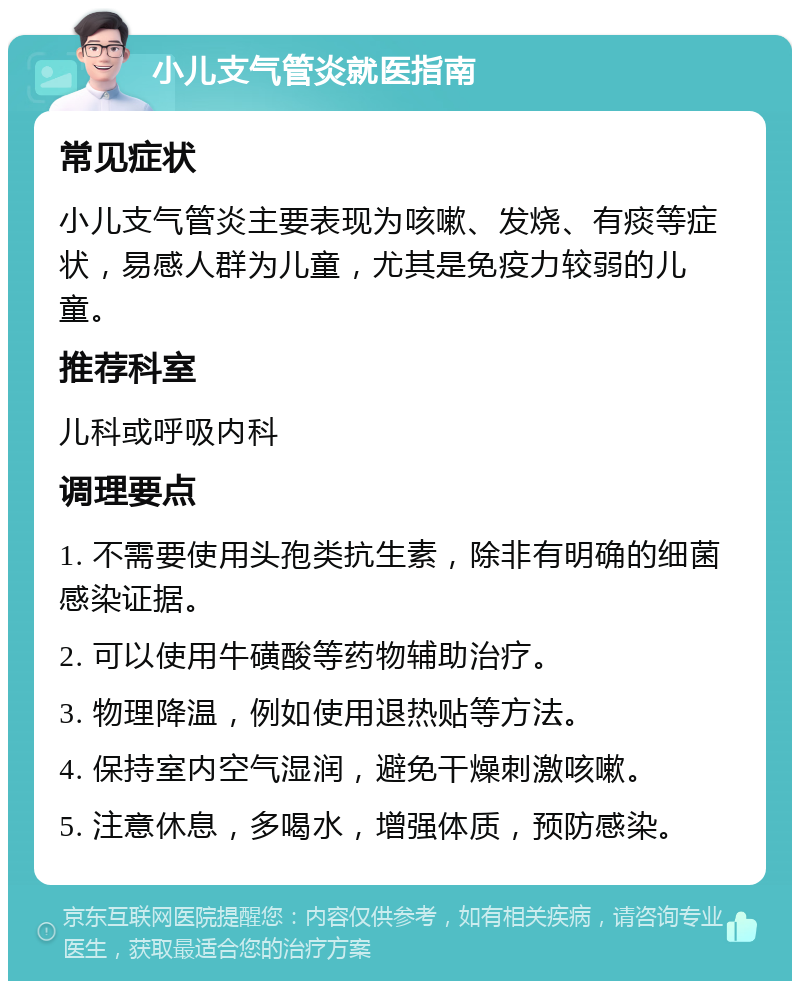 小儿支气管炎就医指南

常见症状

小儿支气管炎主要表现为咳嗽、发烧、有痰等症状，易感人群为儿童，尤其是免疫力较弱的儿童。

推荐科室

儿科或呼吸内科

调理要点

1. 不需要使用头孢类抗生素，除非有明确的细菌感染证据。

2. 可以使用牛磺酸等药物辅助治疗。

3. 物理降温，例如使用退热贴等方法。

4. 保持室内空气湿润，避免干燥刺激咳嗽。

5. 注意休息，多喝水，增强体质，预防感染。

京东互联网医院提醒您：内容仅供参考，如有相关疾病，请咨询专业医生，获取最适合您的治疗方案